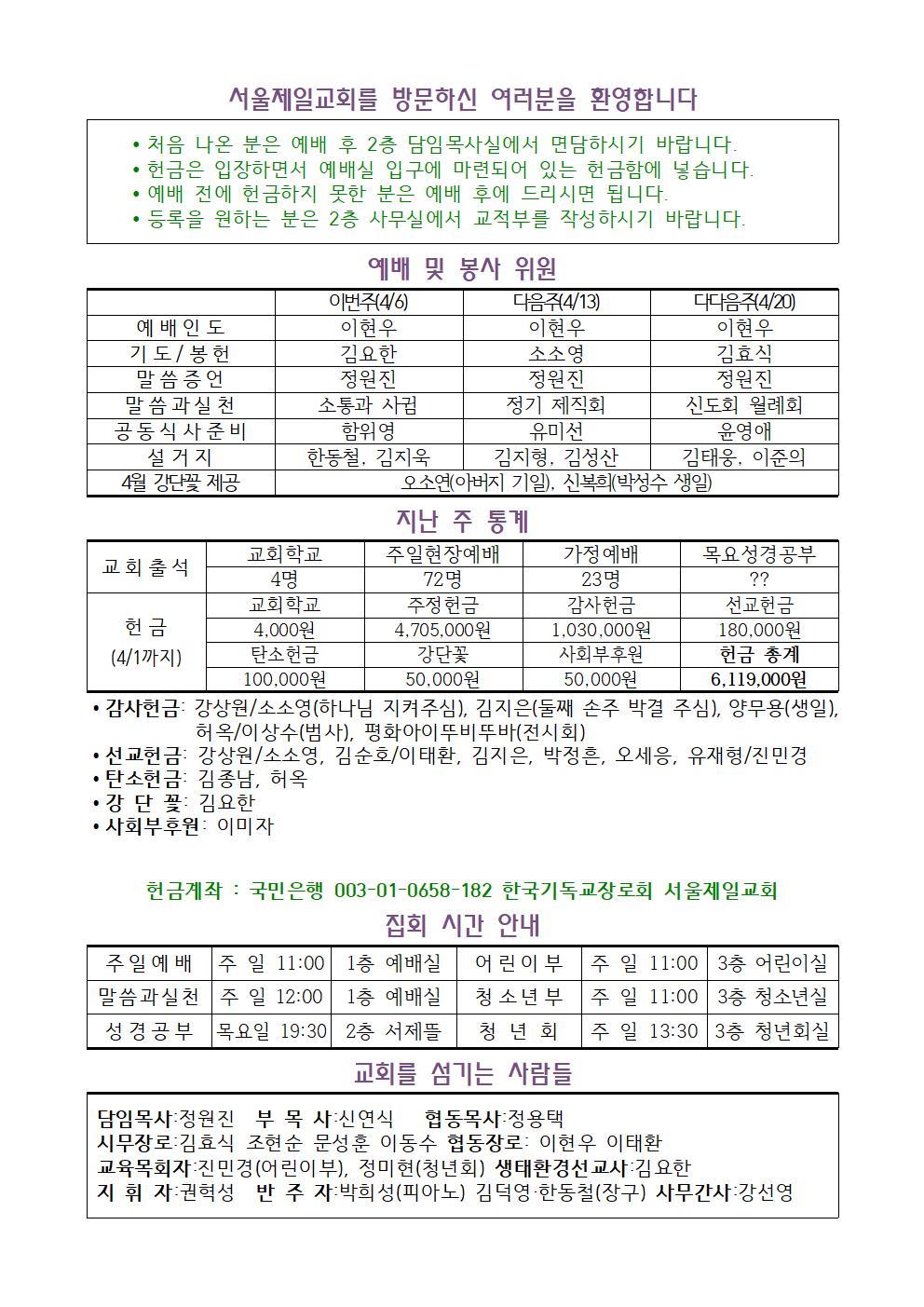 서울제일교회를 방문하신 여러분을 환영합니다

• 처음 나온 분은 예배 후 2층 담임목사실에서 면담하시기 바랍니다.
• 헌금은 입장하면서 예배실 입구에 마련되어 있는 헌금함에 넣습니다.
• 예배 전에 헌금하지 못한 분은 예배 후에 드리시면 됩니다.
• 등록을 원하는 분은 2층 사무실에서 교적부를 작성하시기 바랍니다.

예배 및 봉사 위원

| | 이번주(4/6) | 다음주(4/13) | 다다음주(4/20) |
|---|---|---|---|
| 예배인도 | 이현우 | 이현우 | 이현우 |
| 기도/봉헌 | 김요한 | 소소영 | 김효식 |
| 말씀증언 | 정원진 | 정원진 | 정원진 |
| 말씀과실천 | 소통과 사귐 | 정기 제직회 | 신도회 월례회 |
| 공동식사준비 | 함위영 | 유미선 | 윤영애 |
| 설거지 | 한동철, 김지욱 | 김지형, 김성산 | 김태웅, 이준의 |
| 4월 강단꽃 제공 | 오소연(아버지 기일), 신복희(박성수 생일) | | |

지난 주 통계

| 교회출석 | 교회학교 | 주일현장예배 | 가정예배 | 목요성경공부 |
|---|---|---|---|---|
| | 4명 | 72명 | 23명 | ?? |
| 헌금 (4/1까지) | 교회학교 | 주정헌금 | 감사헌금 | 선교헌금 |
| | 4,000원 | 4,705,000원 | 1,030,000원 | 180,000원 |
| | 탄소헌금 | 강단꽃 | 사회부후원 | 헌금 총계 |
| | 100,000원 | 50,000원 | 50,000원 | 6,119,000원 |

• 감사헌금: 강상원/소소영(하나님 지켜주심), 김지은(둘째 손주 박결 주심), 양무용(생일), 허옥/이상수(범사), 평화아이뚜비뚜바(전시회)
• 선교헌금: 강상원/소소영, 김순호/이태환, 김지은, 박정흔, 오세응, 유재형/진민경
• 탄소헌금: 김종남, 허옥
• 강 단 꽃: 김요한
• 사회부후원: 이미자

헌금계좌 : 국민은행 003-01-0658-182 한국기독교장로회 서울제일교회

집회 시간 안내

| 주일예배 | 주 일 11:00 | 1층 예배실 | 어린이부 | 주 일 11:00 | 3층 어린이실 |
|---|---|---|---|---|---|
| 말씀과실천 | 주 일 12:00 | 1층 예배실 | 청소년부 | 주 일 11:00 | 3층 청소년실 |
| 성경공부 | 목요일 19:30 | 2층 서제뜰 | 청 년 회 | 주 일 13:30 | 3층 청년회실 |

교회를 섬기는 사람들

담임목사:정원진 부 목 사:신연식 협동목사:정용택
시무장로:김효식 조현순 문성훈 이동수 협동장로: 이현우 이태환
교육목회자:진민경(어린이부), 정미현(청년회) 생태환경선교사:김요한
지 휘 자:권혁성 반 주 자:박희성(피아노) 김덕영·한동철(장구) 사무간사:강선영